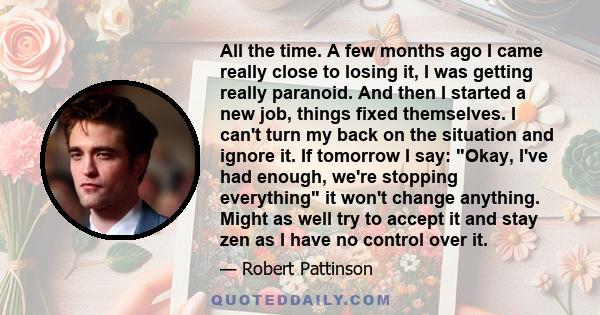 All the time. A few months ago I came really close to losing it, I was getting really paranoid. And then I started a new job, things fixed themselves. I can't turn my back on the situation and ignore it. If tomorrow I say: "Okay, I've had enough, we're stopping everything" it won't change anything. Might as well try to accept it and stay zen as I have no control over it.

— Robert Pattinson

QUOTEDDAILY.COM